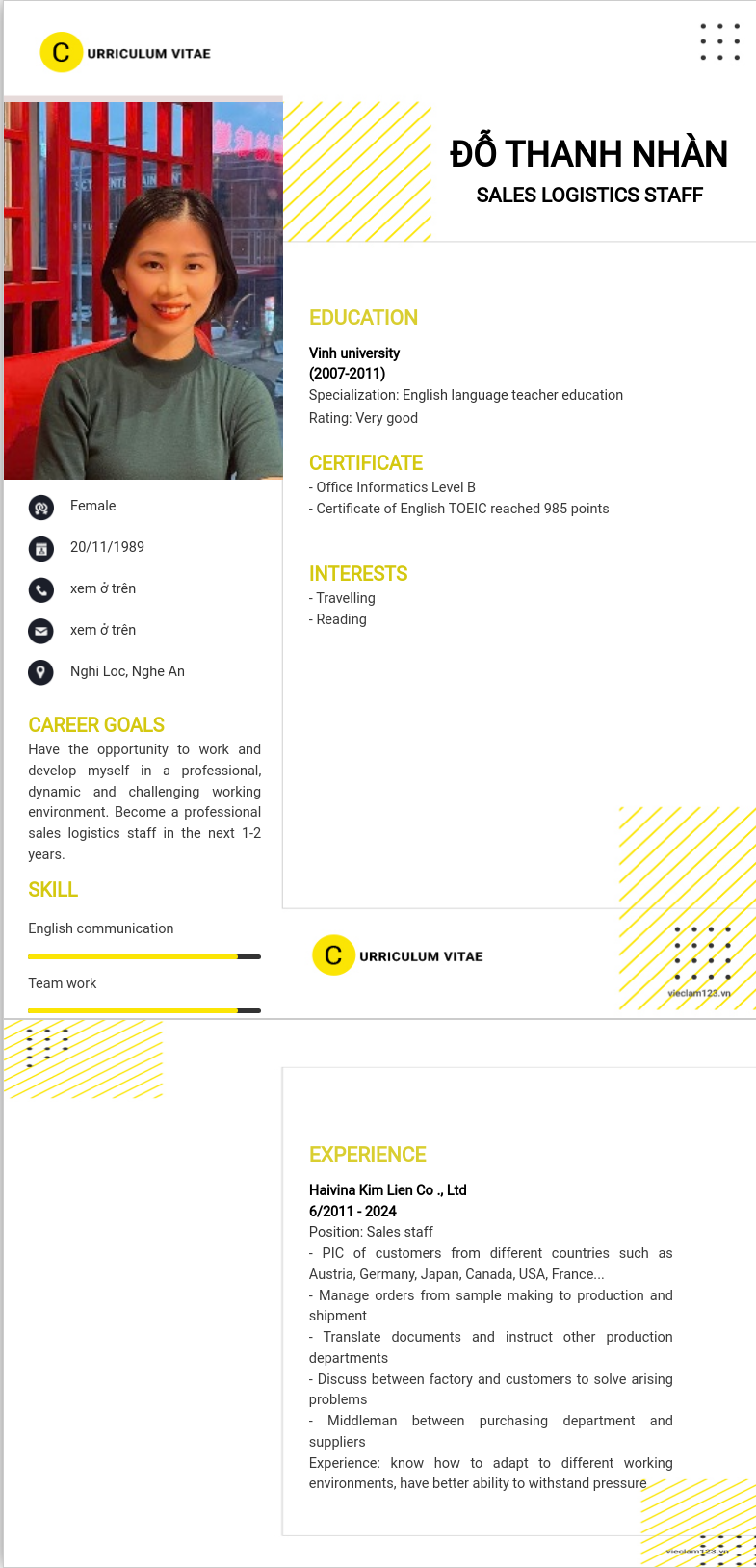 C URRICULUM VITAE

ĐỖ THANH NHÀN
SALES LOGISTICS STAFF

Female
20/11/1989
xem ở trên
xem ở trên
Nghi Loc, Nghe An

CAREER GOALS
Have the opportunity to work and develop myself in a professional, dynamic and challenging working environment. Become a professional sales logistics staff in the next 1-2 years.

SKILL
English communication
Team work

EDUCATION
Vinh university
(2007-2011)
Specialization: English language teacher education
Rating: Very good

CERTIFICATE
- Office Informatics Level B
- Certificate of English TOEIC reached 985 points

INTERESTS
- Travelling
- Reading

C URRICULUM VITAE
vieclam123.vn

EXPERIENCE
Haivina Kim Lien Co ., Ltd
6/2011 - 2024
Position: Sales staff
- PIC of customers from different countries such as Austria, Germany, Japan, Canada, USA, France...
- Manage orders from sample making to production and shipment
- Translate documents and instruct other production departments
- Discuss between factory and customers to solve arising problems
- Middleman between purchasing department and suppliers
Experience: know how to adapt to different working environments, have better ability to withstand pressure

vieclam123.vn